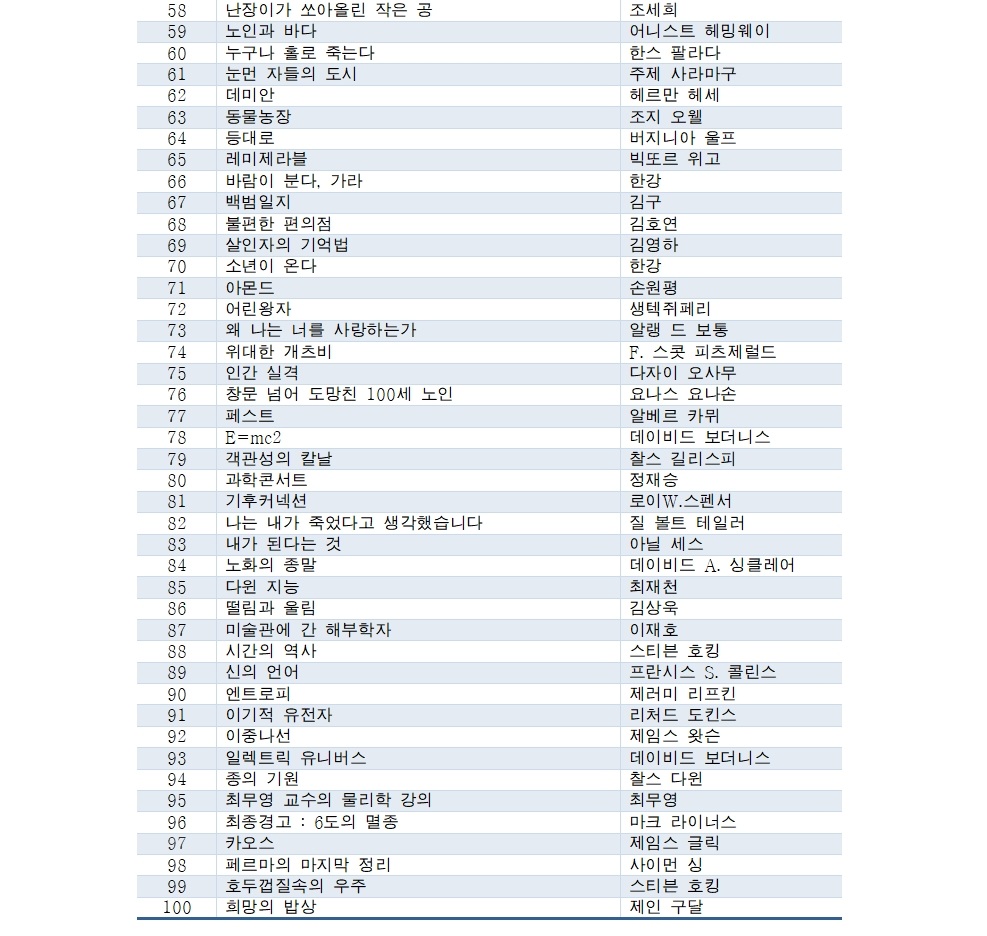 | 58 | 난장이가 쏘아올린 작은 공 | 조세희 |
|---|---|---|
| 59 | 노인과 바다 | 어니스트 헤밍웨이 |
| 60 | 누구나 홀로 죽는다 | 한스 팔라다 |
| 61 | 눈먼 자들의 도시 | 주제 사라마구 |
| 62 | 데미안 | 헤르만 헤세 |
| 63 | 동물농장 | 조지 오웰 |
| 64 | 등대로 | 버지니아 울프 |
| 65 | 레미제라블 | 빅또르 위고 |
| 66 | 바람이 분다, 가라 | 한강 |
| 67 | 백범일지 | 김구 |
| 68 | 불편한 편의점 | 김호연 |
| 69 | 살인자의 기억법 | 김영하 |
| 70 | 소년이 온다 | 한강 |
| 71 | 아몬드 | 손원평 |
| 72 | 어린왕자 | 생텍쥐페리 |
| 73 | 왜 나는 너를 사랑하는가 | 알랭 드 보통 |
| 74 | 위대한 개츠비 | F. 스콧 피츠제럴드 |
| 75 | 인간 실격 | 다자이 오사무 |
| 76 | 창문 넘어 도망친 100세 노인 | 요나스 요나손 |
| 77 | 페스트 | 알베르 카뮈 |
| 78 | E=mc2 | 데이비드 보더니스 |
| 79 | 객관성의 칼날 | 찰스 길리스피 |
| 80 | 과학콘서트 | 정재승 |
| 81 | 기후커넥션 | 로이W.스펜서 |
| 82 | 나는 내가 죽었다고 생각했습니다 | 질 볼트 테일러 |
| 83 | 내가 된다는 것 | 아닐 세스 |
| 84 | 노화의 종말 | 데이비드 A. 싱클레어 |
| 85 | 다윈 지능 | 최재천 |
| 86 | 떨림과 울림 | 김상욱 |
| 87 | 미술관에 간 해부학자 | 이재호 |
| 88 | 시간의 역사 | 스티븐 호킹 |
| 89 | 신의 언어 | 프란시스 S. 콜린스 |
| 90 | 엔트로피 | 제러미 리프킨 |
| 91 | 이기적 유전자 | 리처드 도킨스 |
| 92 | 이중나선 | 제임스 왓슨 |
| 93 | 일렉트릭 유니버스 | 데이비드 보더니스 |
| 94 | 종의 기원 | 찰스 다윈 |
| 95 | 최무영 교수의 물리학 강의 | 최무영 |
| 96 | 최종경고 : 6도의 멸종 | 마크 라이너스 |
| 97 | 카오스 | 제임스 글릭 |
| 98 | 페르마의 마지막 정리 | 사이먼 싱 |
| 99 | 호두껍질속의 우주 | 스티븐 호킹 |
| 100 | 희망의 밥상 | 제인 구달 |